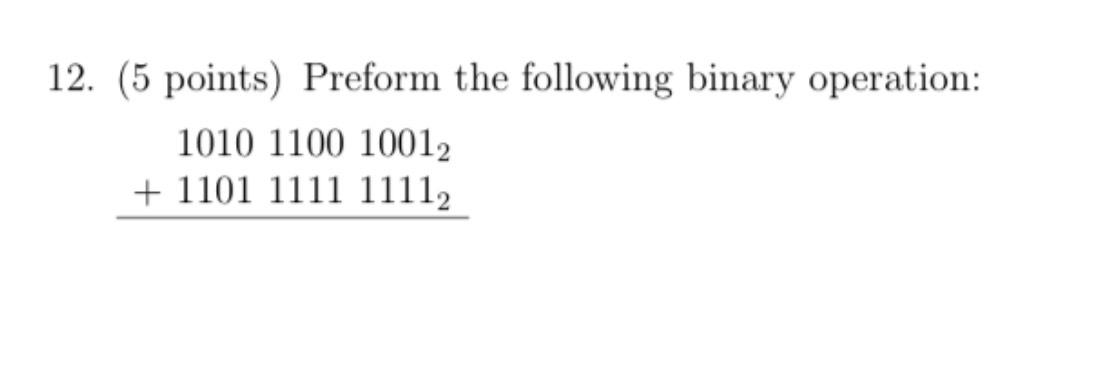 12. (5 points) Preform the following binary operation:

$1010\ 1100\ 1001_2$
$+\ 1101\ 1111\ 1111_2$